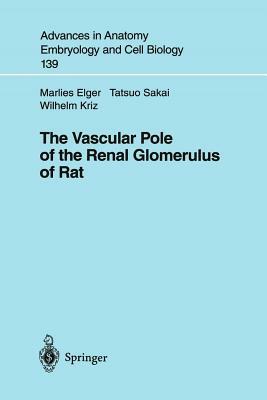 Advances in Anatomy
Embryology and Cell Biology
139

Marlies Elger Tatsuo Sakai
Wilhelm Kriz

The Vascular Pole of the Renal Glomerulus of Rat

Springer